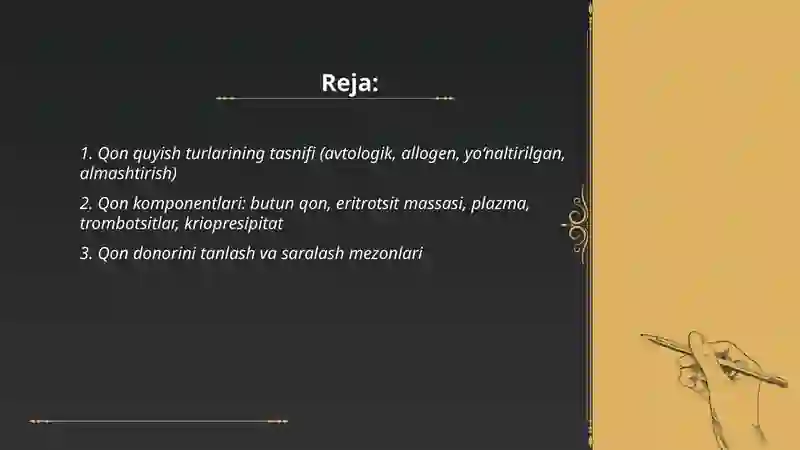 Reja:

1. Qon quyish turlarining tasnifi (avtologik, allogen, yo'naltirilgan, almashtirish)

2. Qon komponentlari: butun qon, eritrotsit massasi, plazma, trombotsitlar, kriopresipitat

3. Qon donorini tanlash va saralash mezonlari